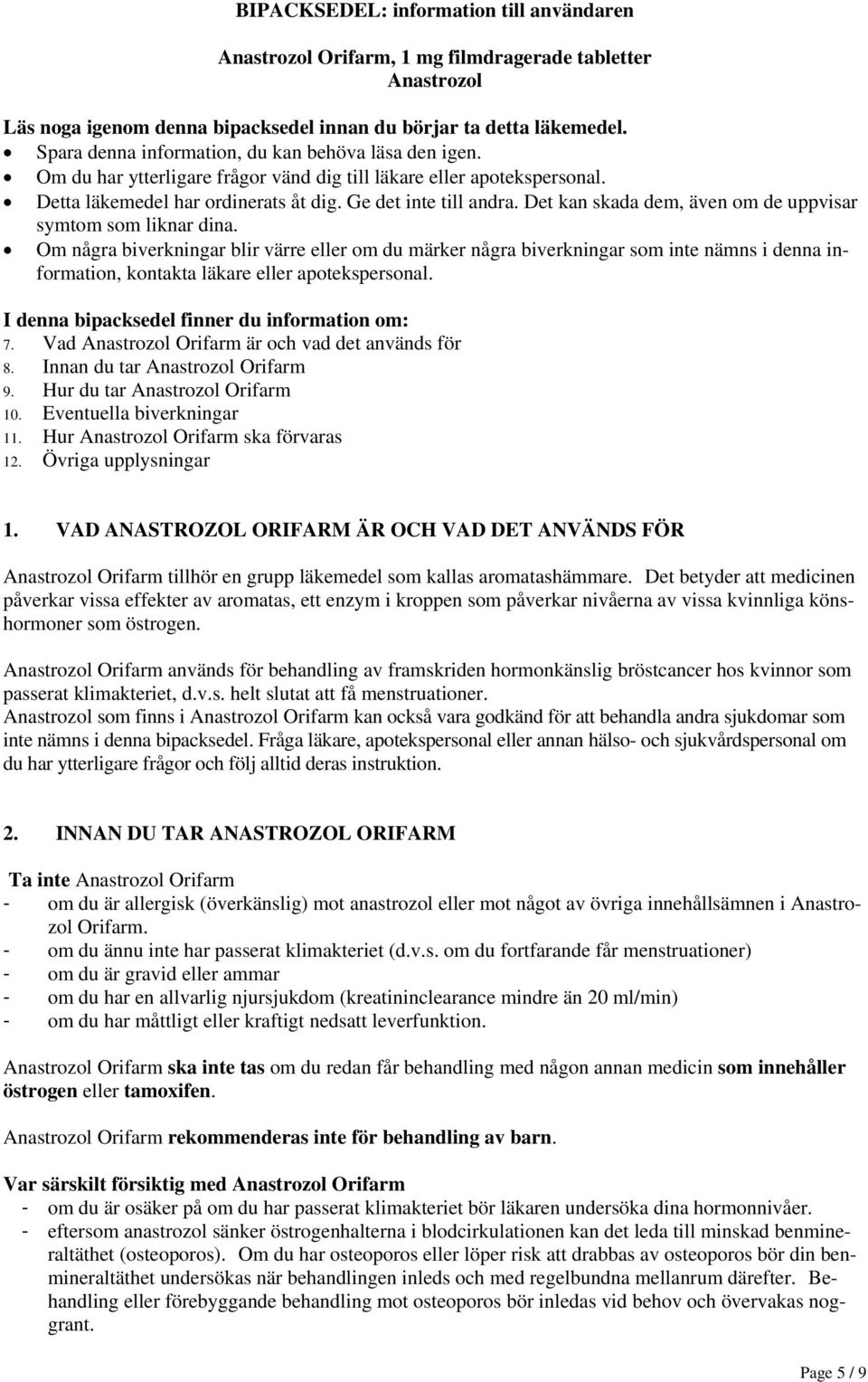 BIPACKSEDEL: information till användaren

Anastrozol Orifarm, 1 mg filmdragerade tabletter
Anastrozol

Läs noga igenom denna bipacksedel innan du börjar ta detta läkemedel.
• Spara denna information, du kan behöva läsa den igen.
• Om du har ytterligare frågor vänd dig till läkare eller apotekspersonal.
• Detta läkemedel har ordinerats åt dig. Ge det inte till andra. Det kan skada dem, även om de uppvisar symtom som liknar dina.
• Om några biverkningar blir värre eller om du märker några biverkningar som inte nämns i denna information, kontakta läkare eller apotekspersonal.

I denna bipacksedel finner du information om:
7. Vad Anastrozol Orifarm är och vad det används för
8. Innan du tar Anastrozol Orifarm
9. Hur du tar Anastrozol Orifarm
10. Eventuella biverkningar
11. Hur Anastrozol Orifarm ska förvaras
12. Övriga upplysningar

1. VAD ANASTROZOL ORIFARM ÄR OCH VAD DET ANVÄNDS FÖR

Anastrozol Orifarm tillhör en grupp läkemedel som kallas aromatashämmare. Det betyder att medicinen påverkar vissa effekter av aromatas, ett enzym i kroppen som påverkar nivåerna av vissa kvinnliga könshormoner som östrogen.

Anastrozol Orifarm används för behandling av framskriden hormonkänslig bröstcancer hos kvinnor som passerat klimakteriet, d.v.s. helt slutat att få menstruationer.
Anastrozol som finns i Anastrozol Orifarm kan också vara godkänd för att behandla andra sjukdomar som inte nämns i denna bipacksedel. Fråga läkare, apotekspersonal eller annan hälso- och sjukvårdspersonal om du har ytterligare frågor och följ alltid deras instruktion.

2. INNAN DU TAR ANASTROZOL ORIFARM

Ta inte Anastrozol Orifarm
- om du är allergisk (överkänslig) mot anastrozol eller mot något av övriga innehållsämnen i Anastrozol Orifarm.
- om du ännu inte har passerat klimakteriet (d.v.s. om du fortfarande får menstruationer)
- om du är gravid eller ammar
- om du har en allvarlig njursjukdom (kreatininclearance mindre än 20 ml/min)
- om du har måttligt eller kraftigt nedsatt leverfunktion.

Anastrozol Orifarm ska inte tas om du redan får behandling med någon annan medicin som innehåller östrogen eller tamoxifen.

Anastrozol Orifarm rekommenderas inte för behandling av barn.

Var särskilt försiktig med Anastrozol Orifarm
- om du är osäker på om du har passerat klimakteriet bör läkaren undersöka dina hormonnivåer.
- eftersom anastrozol sänker östrogenhalterna i blodcirkulationen kan det leda till minskad benmineraltäthet (osteoporos). Om du har osteoporos eller löper risk att drabbas av osteoporos bör din benmineraltäthet undersökas när behandlingen inleds och med regelbundna mellanrum därefter. Behandling eller förebyggande behandling mot osteoporos bör inledas vid behov och övervakas noggrant.

Page 5 / 9